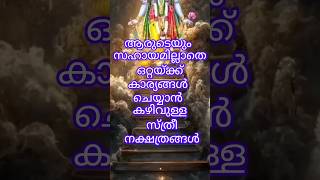 ആരുടെയും സഹായമില്ലാതെ ഒറ്റയ്ക്ക് കാര്യങ്ങൾ ചെയ്യാൻ കഴിവുള്ള സ്ത്രീ നക്ഷത്രങ്ങൾ